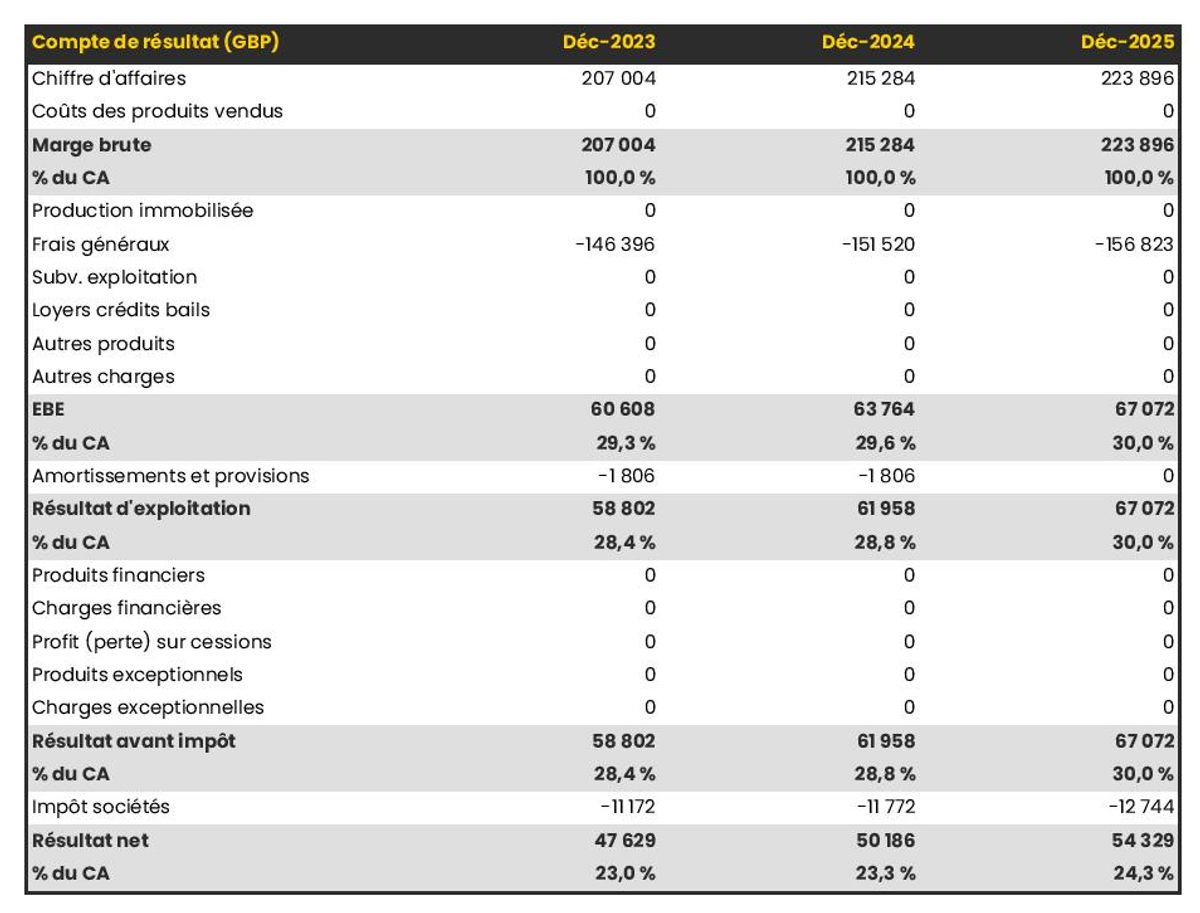 | Compte de résultat (GBP) | Déc-2023 | Déc-2024 | Déc-2025 |
|---|---|---|---|
| Chiffre d'affaires | 207 004 | 215 284 | 223 896 |
| Coûts des produits vendus | 0 | 0 | 0 |
| Marge brute | 207 004 | 215 284 | 223 896 |
| % du CA | 100,0 % | 100,0 % | 100,0 % |
| Production immobilisée | 0 | 0 | 0 |
| Frais généraux | -146 396 | -151 520 | -156 823 |
| Subv. exploitation | 0 | 0 | 0 |
| Loyers crédits bails | 0 | 0 | 0 |
| Autres produits | 0 | 0 | 0 |
| Autres charges | 0 | 0 | 0 |
| EBE | 60 608 | 63 764 | 67 072 |
| % du CA | 29,3 % | 29,6 % | 30,0 % |
| Amortissements et provisions | -1 806 | -1 806 | 0 |
| Résultat d'exploitation | 58 802 | 61 958 | 67 072 |
| % du CA | 28,4 % | 28,8 % | 30,0 % |
| Produits financiers | 0 | 0 | 0 |
| Charges financières | 0 | 0 | 0 |
| Profit (perte) sur cessions | 0 | 0 | 0 |
| Produits exceptionnels | 0 | 0 | 0 |
| Charges exceptionnelles | 0 | 0 | 0 |
| Résultat avant impôt | 58 802 | 61 958 | 67 072 |
| % du CA | 28,4 % | 28,8 % | 30,0 % |
| Impôt sociétés | -11 172 | -11 772 | -12 744 |
| Résultat net | 47 629 | 50 186 | 54 329 |
| % du CA | 23,0 % | 23,3 % | 24,3 % |